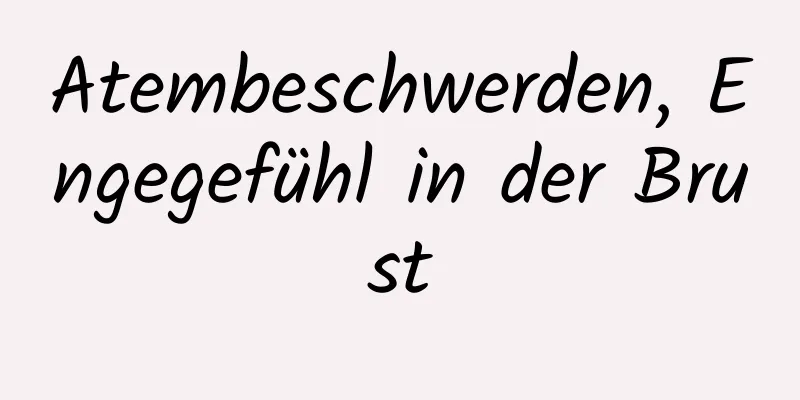 Atembeschwerden, Engegefühl in der Brust